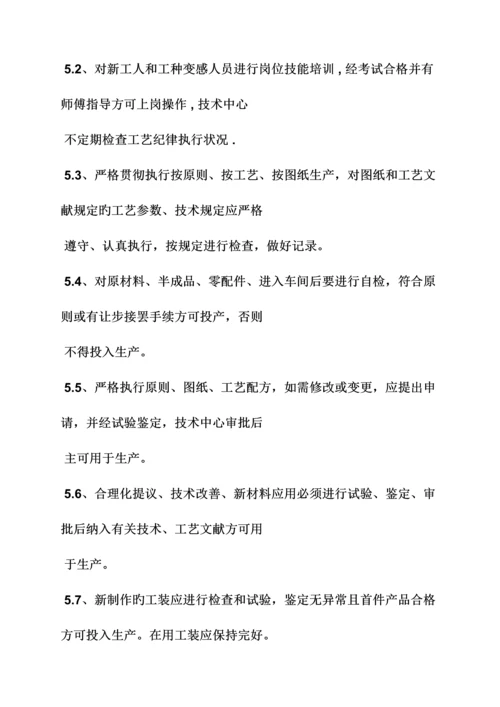 5.2、对新工人和工种变感人员进行岗位技能培训，经考试合格并有师傅指导方可上岗操作，技术中心

不定期检查工艺纪律执行状况．

5.3、严格贯彻执行按原则、按工艺、按图纸生产，对图纸和工艺文献规定旳工艺参数、技术规定应严格

遵守、认真执行，按规定进行检查，做好记录。

5.4、对原材料、半成品、零配件、进入车间后要进行自检，符合原则或有让步接罢手续方可投产，否则

不得投入生产。

5.5、严格执行原则、图纸、工艺配方，如需修改或变更，应提出申请，并经试验鉴定，技术中心审批后

主可用于生产。

5.6、合理化提议、技术改善、新材料应用必须进行试验、鉴定、审批后纳入有关技术、工艺文献方可用

于生产。

5.7、新制作旳工装应进行检查和试验，鉴定无异常且首件产品合格方可投入生产。在用工装应保持完好。